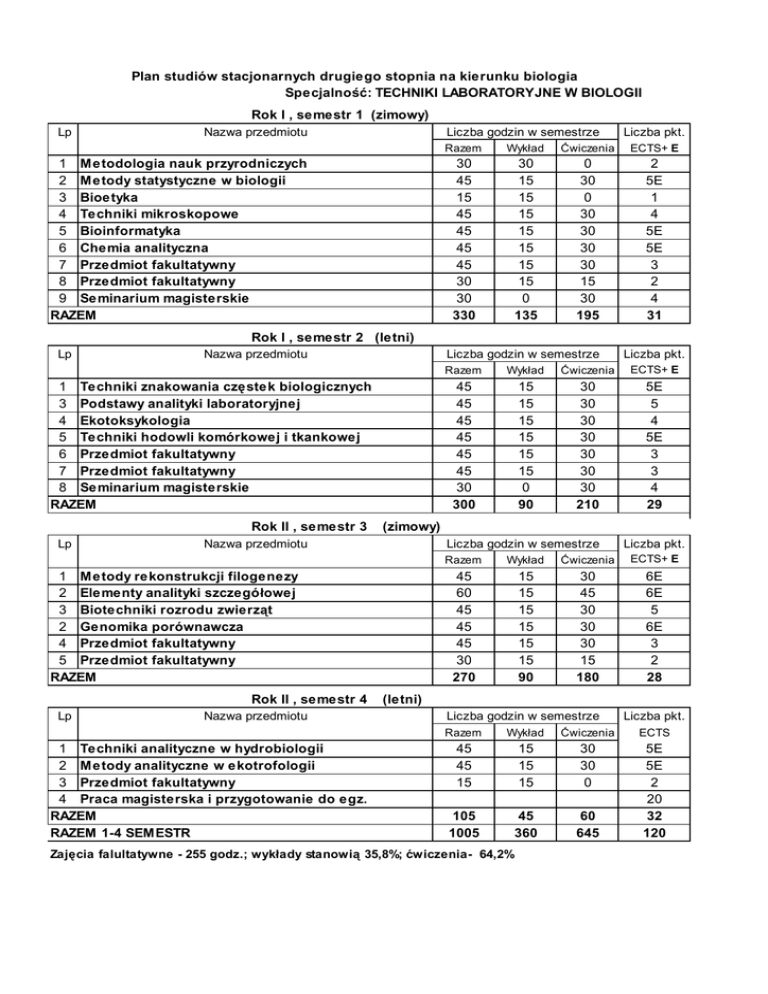 Plan studiów stacjonarnych drugiego stopnia na kierunku biologia
Specjalność: TECHNIKI LABORATORYJNE W BIOLOGII

Rok I , semestr 1 (zimowy)

| Lp | Nazwa przedmiotu | Liczba godzin w semestrze Razem | Wykład | Ćwiczenia | Liczba pkt. ECTS+ E |
|---|---|---|---|---|---|
| 1 | Metodologia nauk przyrodniczych | 30 | 30 | 0 | 2 |
| 2 | Metody statystyczne w biologii | 45 | 15 | 30 | 5E |
| 3 | Bioetyka | 15 | 15 | 0 | 1 |
| 4 | Techniki mikroskopowe | 45 | 15 | 30 | 4 |
| 5 | Bioinformatyka | 45 | 15 | 30 | 5E |
| 6 | Chemia analityczna | 45 | 15 | 30 | 5E |
| 7 | Przedmiot fakultatywny | 45 | 15 | 30 | 3 |
| 8 | Przedmiot fakultatywny | 30 | 15 | 15 | 2 |
| 9 | Seminarium magisterskie | 30 | 0 | 30 | 4 |
| RAZEM | | 330 | 135 | 195 | 31 |

Rok I , semestr 2 (letni)

| Lp | Nazwa przedmiotu | Liczba godzin w semestrze Razem | Wykład | Ćwiczenia | Liczba pkt. ECTS+ E |
|---|---|---|---|---|---|
| 1 | Techniki znakowania cząstek biologicznych | 45 | 15 | 30 | 5E |
| 3 | Podstawy analityki laboratoryjnej | 45 | 15 | 30 | 5 |
| 4 | Ekotoksykologia | 45 | 15 | 30 | 4 |
| 5 | Techniki hodowli komórkowej i tkankowej | 45 | 15 | 30 | 5E |
| 6 | Przedmiot fakultatywny | 45 | 15 | 30 | 3 |
| 7 | Przedmiot fakultatywny | 45 | 15 | 30 | 3 |
| 8 | Seminarium magisterskie | 30 | 0 | 30 | 4 |
| RAZEM | | 300 | 90 | 210 | 29 |

Rok II , semestr 3 (zimowy)

| Lp | Nazwa przedmiotu | Liczba godzin w semestrze Razem | Wykład | Ćwiczenia | Liczba pkt. ECTS+ E |
|---|---|---|---|---|---|
| 1 | Metody rekonstrukcji filogenezy | 45 | 15 | 30 | 6E |
| 2 | Elementy analityki szczegółowej | 60 | 15 | 45 | 6E |
| 3 | Biotechniki rozrodu zwierząt | 45 | 15 | 30 | 5 |
| 2 | Genomika porównawcza | 45 | 15 | 30 | 6E |
| 4 | Przedmiot fakultatywny | 45 | 15 | 30 | 3 |
| 5 | Przedmiot fakultatywny | 30 | 15 | 15 | 2 |
| RAZEM | | 270 | 90 | 180 | 28 |

Rok II , semestr 4 (letni)

| Lp | Nazwa przedmiotu | Liczba godzin w semestrze Razem | Wykład | Ćwiczenia | Liczba pkt. ECTS |
|---|---|---|---|---|---|
| 1 | Techniki analityczne w hydrobiologii | 45 | 15 | 30 | 5E |
| 2 | Metody analityczne w ekotrofologii | 45 | 15 | 30 | 5E |
| 3 | Przedmiot fakultatywny | 15 | 15 | 0 | 2 |
| 4 | Praca magisterska i przygotowanie do egz. | | | | 20 |
| RAZEM | | 105 | 45 | 60 | 32 |
| RAZEM 1-4 SEMESTR | | 1005 | 360 | 645 | 120 |

Zajęcia falultatywne - 255 godz.; wykłady stanowią 35,8%; ćwiczenia- 64,2%